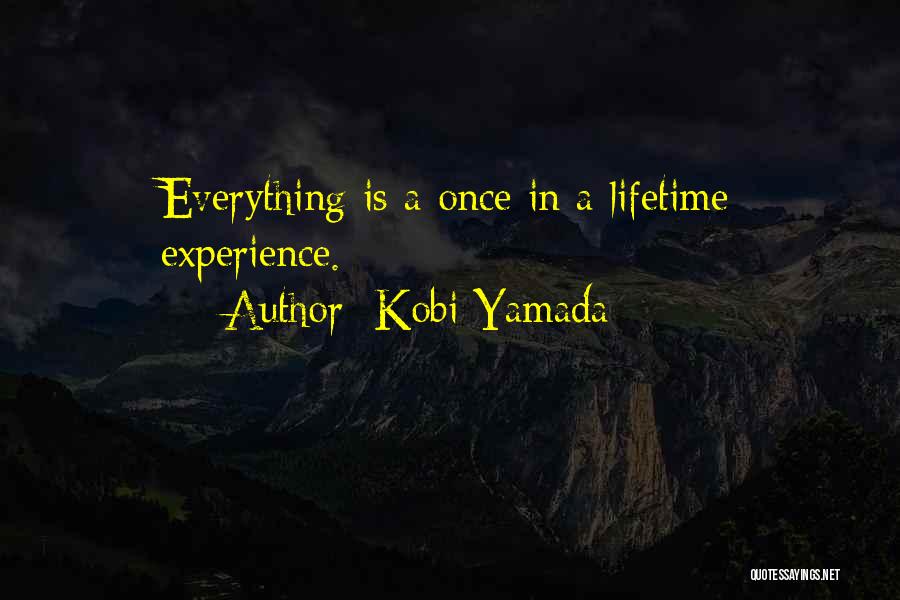 Everything is a once in a lifetime experience.

Author: Kobi Yamada

QUOTESSAYINGS.NET